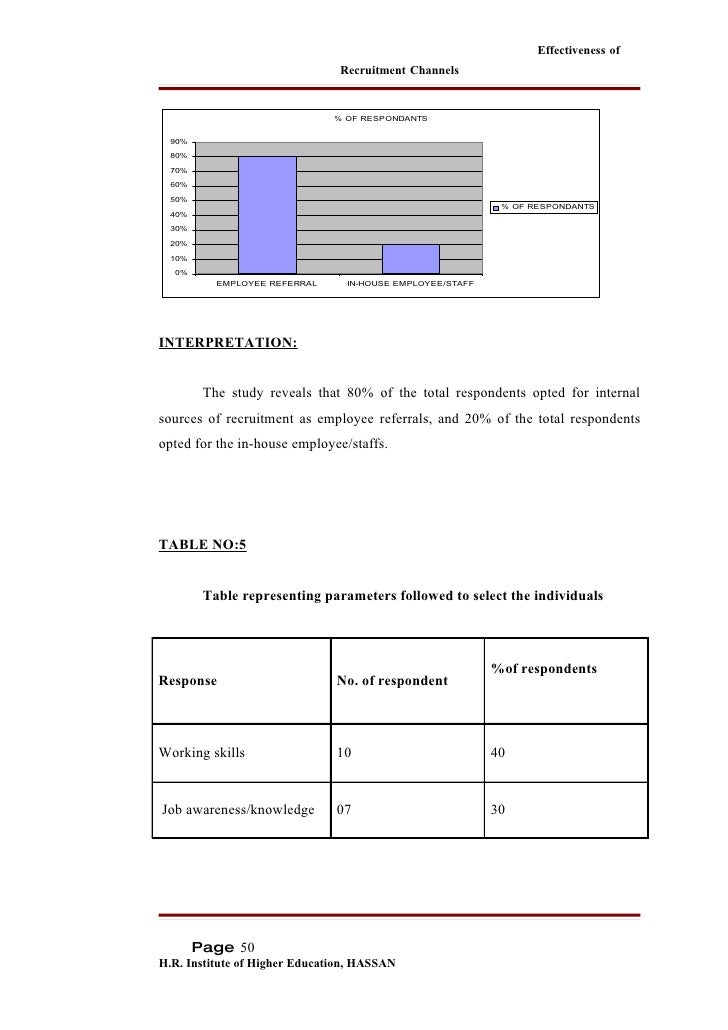 Effectiveness of

Recruitment Channels

% OF RESPONDANTS

90%
80%
70%
60%
50%
40%
30%
20%
10%
0%

EMPLOYEE REFERRAL

IN-HOUSE EMPLOYEE/STAFF

% OF RESPONDANTS

INTERPRETATION:

The study reveals that 80% of the total respondents opted for internal sources of recruitment as employee referrals, and 20% of the total respondents opted for the in-house employee/staffs.

TABLE NO:5

Table representing parameters followed to select the individuals

| Response | No. of respondent | %of respondents |
|---|---|---|
| Working skills | 10 | 40 |
| Job awareness/knowledge | 07 | 30 |

Page 50
H.R. Institute of Higher Education, HASSAN